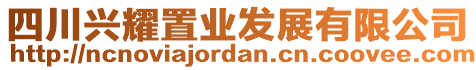 四川兴耀置业发展有限公司
http://ncnoviajordan.cn.coovee.com